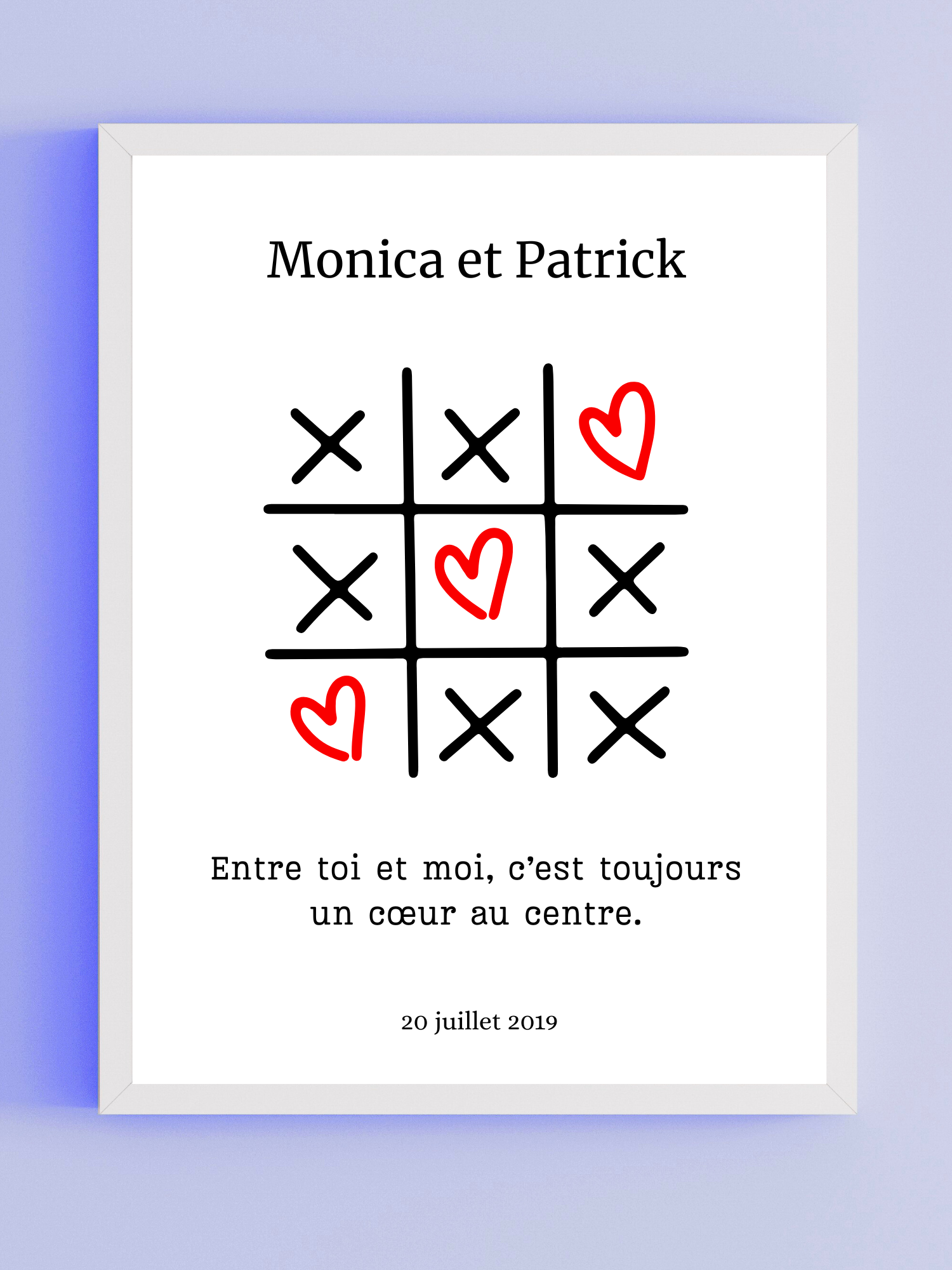 Monica et Patrick

Entre toi et moi, c'est toujours un cœur au centre.

20 juillet 2019